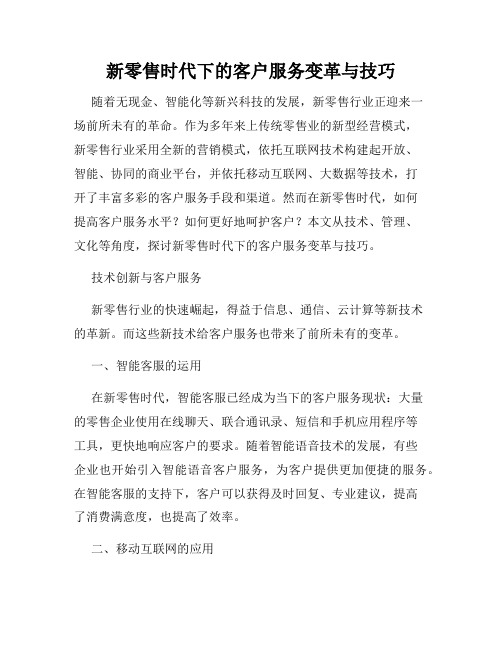 新零售时代下的客户服务变革与技巧

随着无现金、智能化等新兴科技的发展，新零售行业正迎来一场前所未有的革命。作为多年来上传统零售业的新型经营模式，新零售行业采用全新的营销模式，依托互联网技术构建起开放、智能、协同的商业平台，并依托移动互联网、大数据等技术，打开了丰富多彩的客户服务手段和渠道。然而在新零售时代，如何提高客户服务水平？如何更好地呵护客户？本文从技术、管理、文化等角度，探讨新零售时代下的客户服务变革与技巧。

技术创新与客户服务

新零售行业的快速崛起，得益于信息、通信、云计算等新技术的革新。而这些新技术给客户服务也带来了前所未有的变革。

一、智能客服的运用

在新零售时代，智能客服已经成为当下的客户服务现状：大量的零售企业使用在线聊天、联合通讯录、短信和手机应用程序等工具，更快地响应客户的要求。随着智能语音技术的发展，有些企业也开始引入智能语音客户服务，为客户提供更加便捷的服务。在智能客服的支持下，客户可以获得及时回复、专业建议，提高了消费满意度，也提高了效率。

二、移动互联网的应用